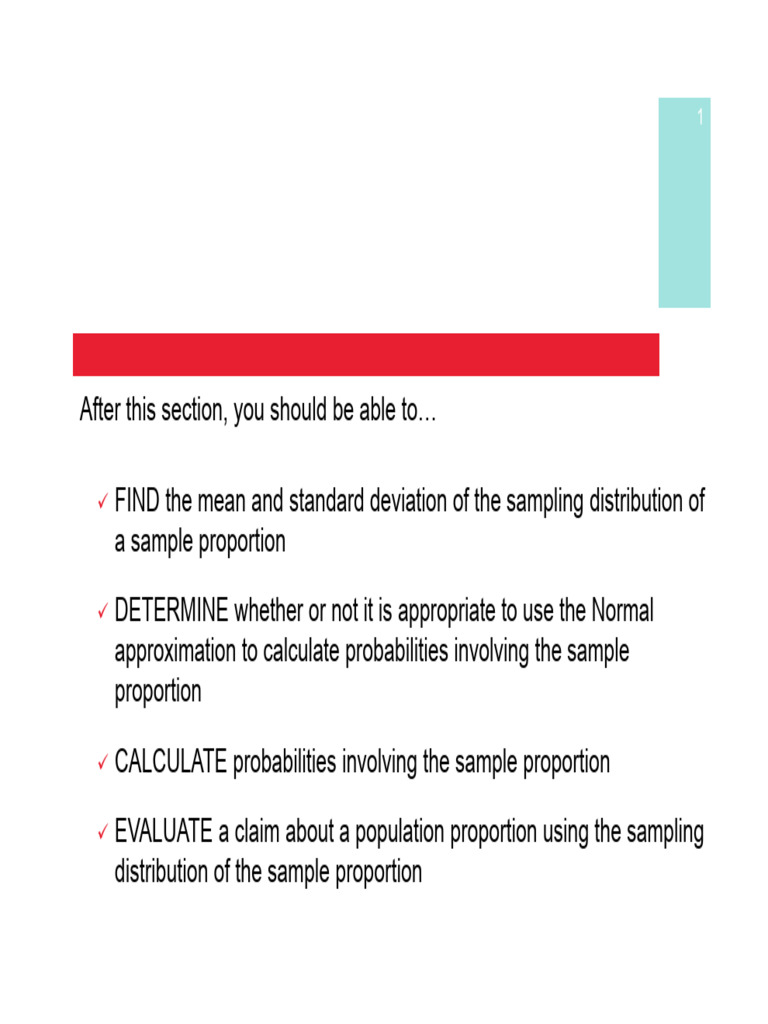 1

After this section, you should be able to…

✓ FIND the mean and standard deviation of the sampling distribution of a sample proportion

✓ DETERMINE whether or not it is appropriate to use the Normal approximation to calculate probabilities involving the sample proportion

✓ CALCULATE probabilities involving the sample proportion

✓ EVALUATE a claim about a population proportion using the sampling distribution of the sample proportion